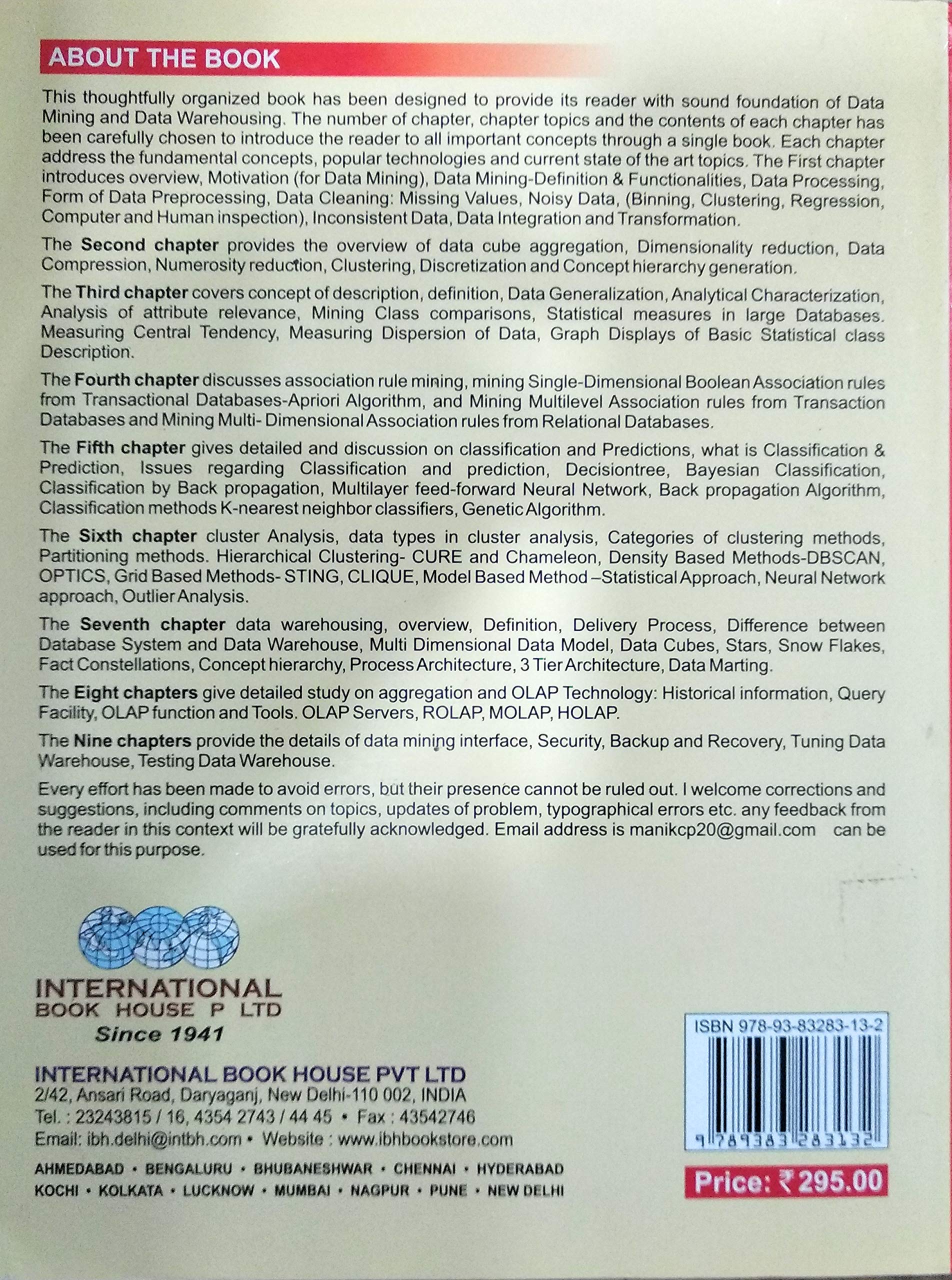 ABOUT THE BOOK

This thoughtfully organized book has been designed to provide its reader with sound foundation of Data Mining and Data Warehousing. The number of chapter, chapter topics and the contents of each chapter has been carefully chosen to introduce the reader to all important concepts through a single book. Each chapter address the fundamental concepts, popular technologies and current state of the art topics. The First chapter introduces overview, Motivation (for Data Mining), Data Mining-Definition & Functionalities, Data Processing, Form of Data Preprocessing, Data Cleaning: Missing Values, Noisy Data, (Binning, Clustering, Regression, Computer and Human inspection), Inconsistent Data, Data Integration and Transformation.

The Second chapter provides the overview of data cube aggregation, Dimensionality reduction, Data Compression, Numerosity reduction, Clustering, Discretization and Concept hierarchy generation.

The Third chapter covers concept of description, definition, Data Generalization, Analytical Characterization, Analysis of attribute relevance, Mining Class comparisons, Statistical measures in large Databases. Measuring Central Tendency, Measuring Dispersion of Data, Graph Displays of Basic Statistical class Description.

The Fourth chapter discusses association rule mining, mining Single-Dimensional Boolean Association rules from Transactional Databases-Apriori Algorithm, and Mining Multilevel Association rules from Transaction Databases and Mining Multi- Dimensional Association rules from Relational Databases.

The Fifth chapter gives detailed and discussion on classification and Predictions, what is Classification & Prediction, Issues regarding Classification and prediction, Decisiontree, Bayesian Classification, Classification by Back propagation, Multilayer feed-forward Neural Network, Back propagation Algorithm, Classification methods K-nearest neighbor classifiers, Genetic Algorithm.

The Sixth chapter cluster Analysis, data types in cluster analysis, Categories of clustering methods, Partitioning methods. Hierarchical Clustering- CURE and Chameleon, Density Based Methods-DBSCAN, OPTICS, Grid Based Methods- STING, CLIQUE, Model Based Method –Statistical Approach, Neural Network approach, Outlier Analysis.

The Seventh chapter data warehousing, overview, Definition, Delivery Process, Difference between Database System and Data Warehouse, Multi Dimensional Data Model, Data Cubes, Stars, Snow Flakes, Fact Constellations, Concept hierarchy, Process Architecture, 3 Tier Architecture, Data Marting.

The Eight chapters give detailed study on aggregation and OLAP Technology: Historical information, Query Facility, OLAP function and Tools. OLAP Servers, ROLAP, MOLAP, HOLAP.

The Nine chapters provide the details of data mining interface, Security, Backup and Recovery, Tuning Data Warehouse, Testing Data Warehouse.

Every effort has been made to avoid errors, but their presence cannot be ruled out. I welcome corrections and suggestions, including comments on topics, updates of problem, typographical errors etc. any feedback from the reader in this context will be gratefully acknowledged. Email address is manikcp20@gmail.com can be used for this purpose.

INTERNATIONAL BOOK HOUSE P LTD
Since 1941

INTERNATIONAL BOOK HOUSE PVT LTD
2/42, Ansari Road, Daryaganj, New Delhi-110 002, INDIA
Tel. : 23243815 / 16, 4354 2743 / 44 45 • Fax : 43542746
Email: ibh.delhi@intbh.com • Website : www.ibhbookstore.com

AHMEDABAD • BENGALURU • BHUBANESHWAR • CHENNAI • HYDERABAD
KOCHI • KOLKATA • LUCKNOW • MUMBAI • NAGPUR • PUNE • NEW DELHI

ISBN 978-93-83283-13-2
9 789383 283132

Price: ₹ 295.00